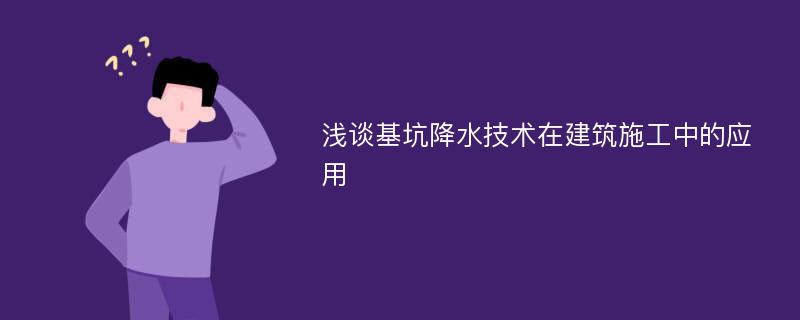 ???

浅谈基坑降水技术在建筑施工中的应用